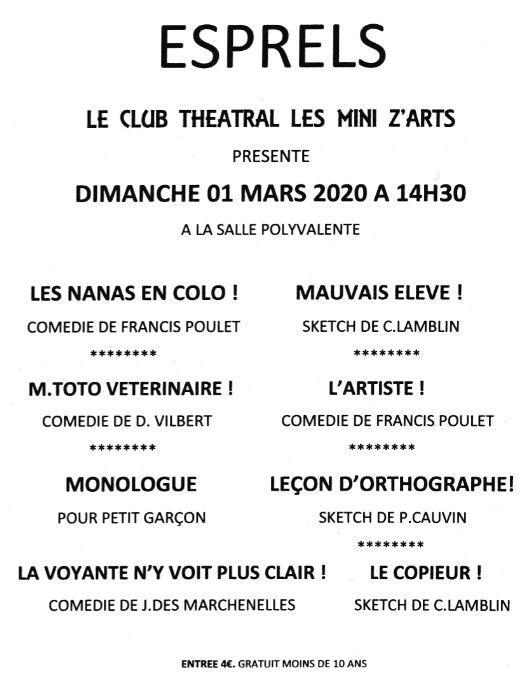 ESPRELS

LE CLUB THEATRAL LES MINI Z'ARTS

PRESENTE

DIMANCHE 01 MARS 2020 A 14H30

A LA SALLE POLYVALENTE

LES NANAS EN COLO !

COMEDIE DE FRANCIS POULET

********

M.TOTO VETERINAIRE !

COMEDIE DE D. VILBERT

********

MONOLOGUE

POUR PETIT GARÇON

LA VOYANTE N'Y VOIT PLUS CLAIR !

COMEDIE DE J.DES MARCHENELLES

MAUVAIS ELEVE !

SKETCH DE C.LAMBLIN

********

L'ARTISTE !

COMEDIE DE FRANCIS POULET

********

LEÇON D'ORTHOGRAPHE!

SKETCH DE P.CAUVIN

********

LE COPIEUR !

SKETCH DE C.LAMBLIN

ENTREE 4€. GRATUIT MOINS DE 10 ANS